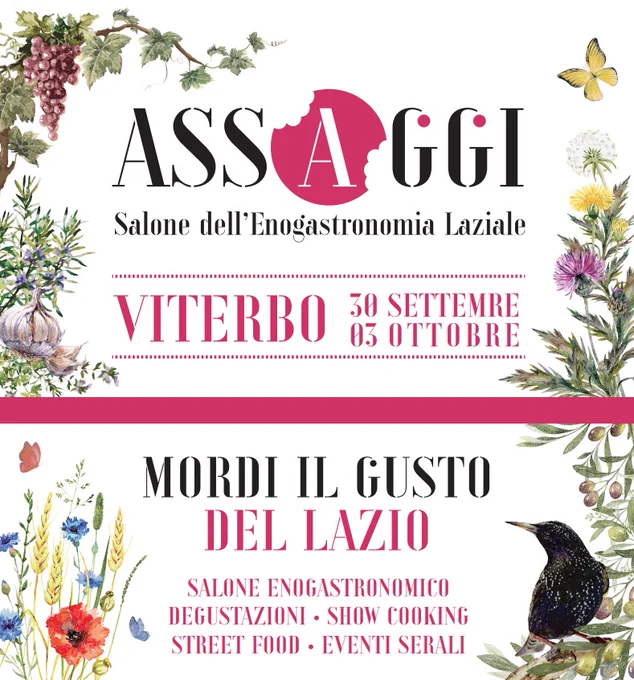 ASSAGGI
Salone dell'Enogastronomia Laziale

VITERBO 30 SETTEMRE
03 OTTOBRE

MORDI IL GUSTO
DEL LAZIO

SALONE ENOGASTRONOMICO
DEGUSTAZIONI • SHOW COOKING
STREET FOOD • EVENTI SERALI